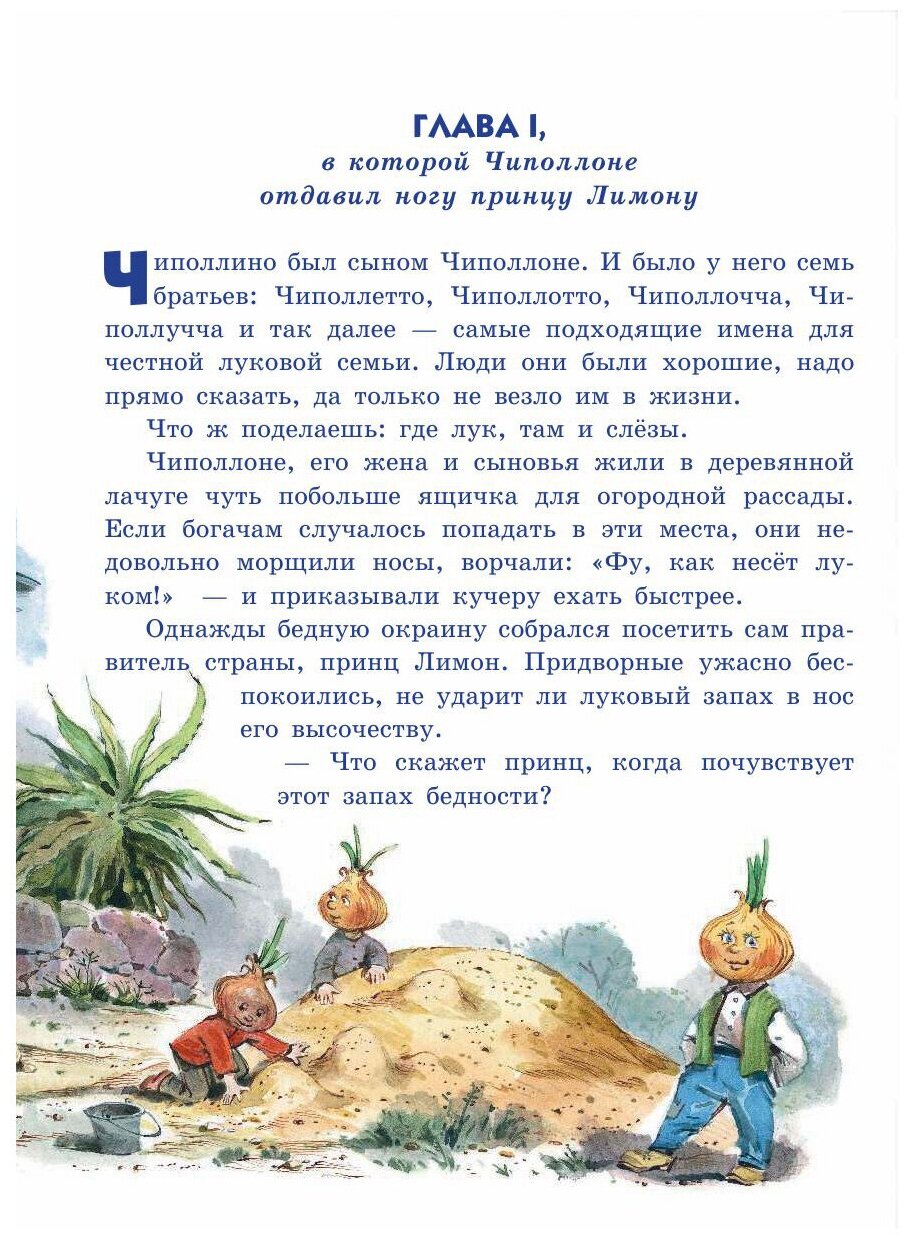 ГЛАВА I,
в которой Чиполлоне отдавил ногу принцу Лимону

Чиполлино был сыном Чиполлоне. И было у него семь братьев: Чиполлетто, Чиполлотто, Чиполлочча, Чиполлучча и так далее — самые подходящие имена для честной луковой семьи. Люди они были хорошие, надо прямо сказать, да только не везло им в жизни.

Что ж поделаешь: где лук, там и слёзы.

Чиполлоне, его жена и сыновья жили в деревянной лачуге чуть побольше ящичка для огородной рассады. Если богачам случалось попадать в эти места, они недовольно морщили носы, ворчали: «Фу, как несёт луком!» — и приказывали кучеру ехать быстрее.

Однажды бедную окраину собрался посетить сам правитель страны, принц Лимон. Придворные ужасно беспокоились, не ударит ли луковый запах в нос его высочеству.

— Что скажет принц, когда почувствует этот запах бедности?